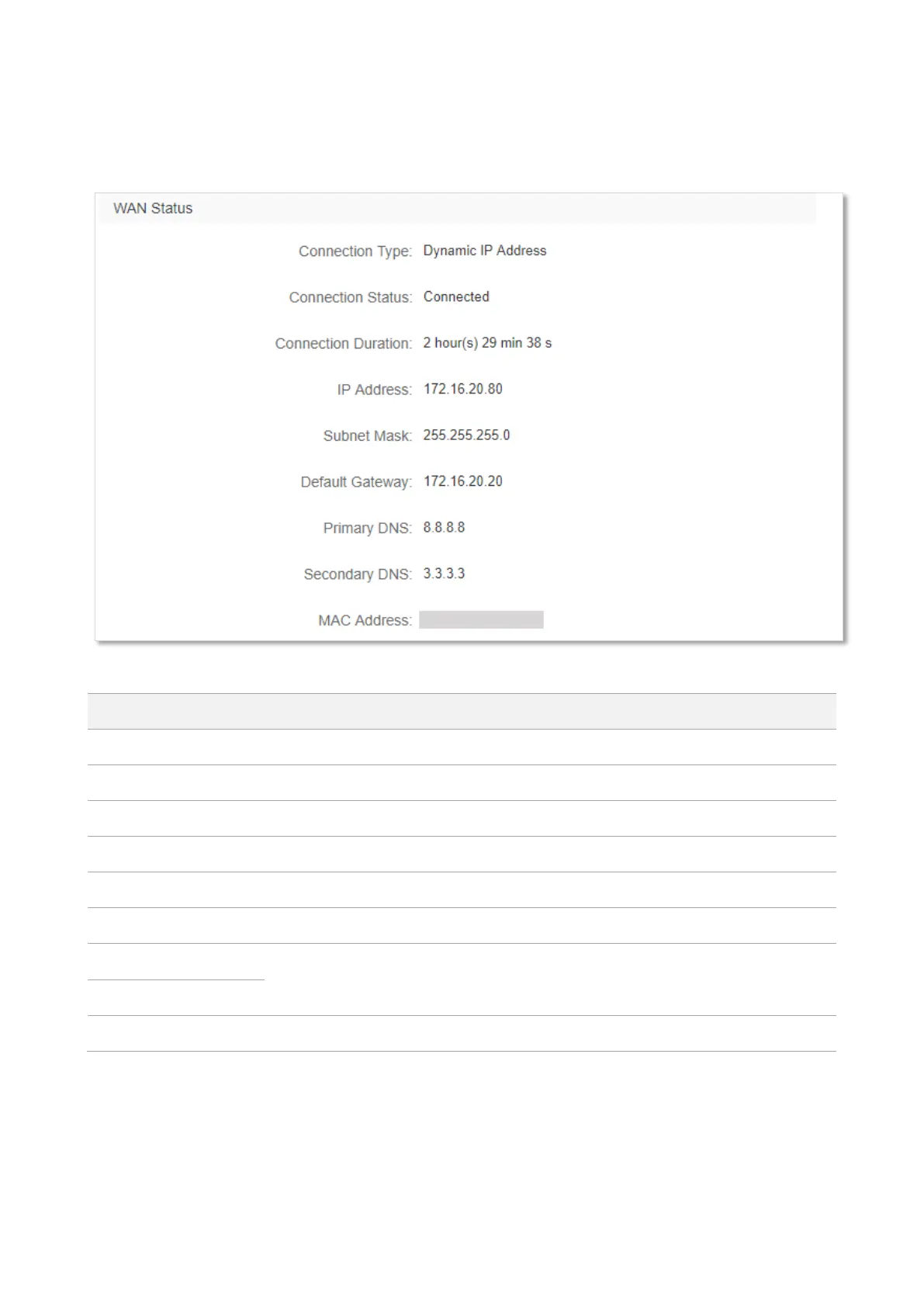 WAN Status

Connection Type: Dynamic IP Address

Connection Status: Connected

Connection Duration: 2 hour(s) 29 min 38 s

IP Address: 172.16.20.80

Subnet Mask: 255.255.255.0

Default Gateway: 172.16.20.20

Primary DNS: 8.8.8.8

Secondary DNS: 3.3.3.3

MAC Address: